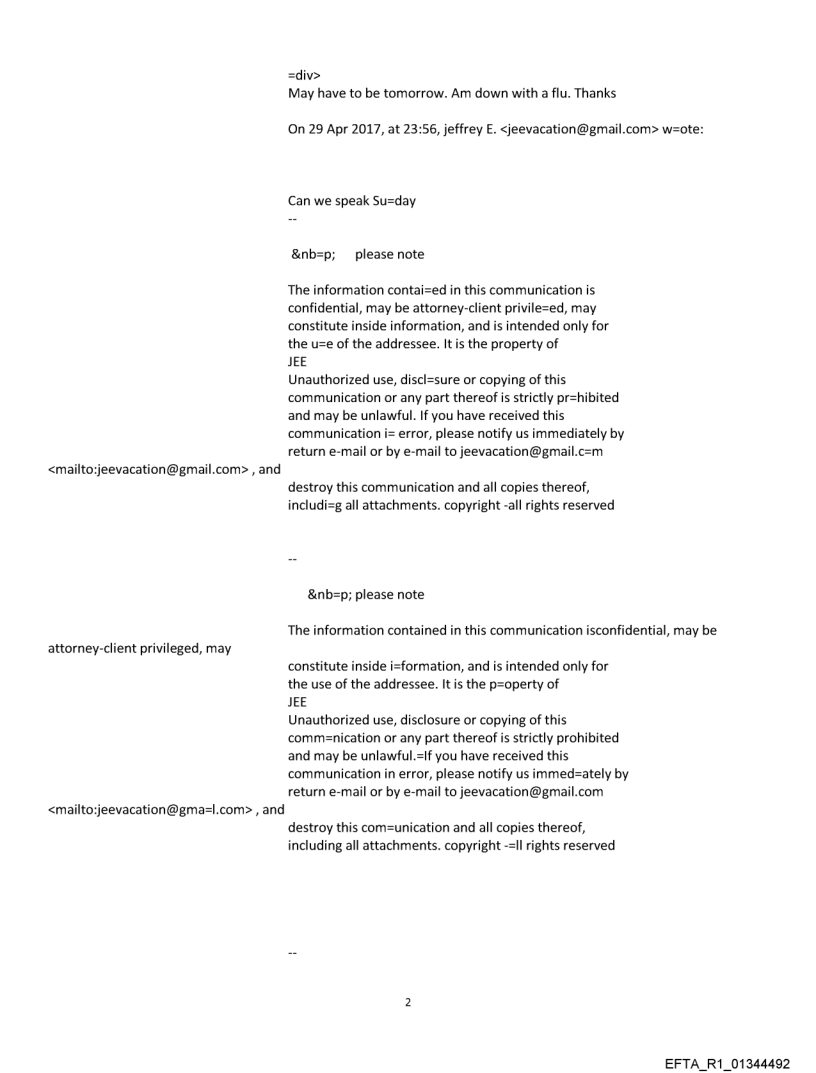 =div>
May have to be tomorrow. Am down with a flu. Thanks

On 29 Apr 2017, at 23:56, jeffrey E. <jeevacation@gmail.com> w=ote:

Can we speak Su=day
--

&nb=p; please note

The information contai=ed in this communication is confidential, may be attorney-client privile=ed, may constitute inside information, and is intended only for the u=e of the addressee. It is the property of
JEE
Unauthorized use, discl=sure or copying of this communication or any part thereof is strictly pr=hibited and may be unlawful. If you have received this communication i= error, please notify us immediately by return e-mail or by e-mail to jeevacation@gmail.c=m
<mailto:jeevacation@gmail.com> , and
destroy this communication and all copies thereof, includi=g all attachments. copyright -all rights reserved

--

&nb=p; please note

The information contained in this communication isconfidential, may be
attorney-client privileged, may
constitute inside i=formation, and is intended only for the use of the addressee. It is the p=operty of
JEE
Unauthorized use, disclosure or copying of this comm=nication or any part thereof is strictly prohibited and may be unlawful.=If you have received this communication in error, please notify us immed=ately by return e-mail or by e-mail to jeevacation@gmail.com
<mailto:jeevacation@gma=l.com> , and
destroy this com=unication and all copies thereof, including all attachments. copyright -=ll rights reserved

--

2

EFTA_R1_01344492